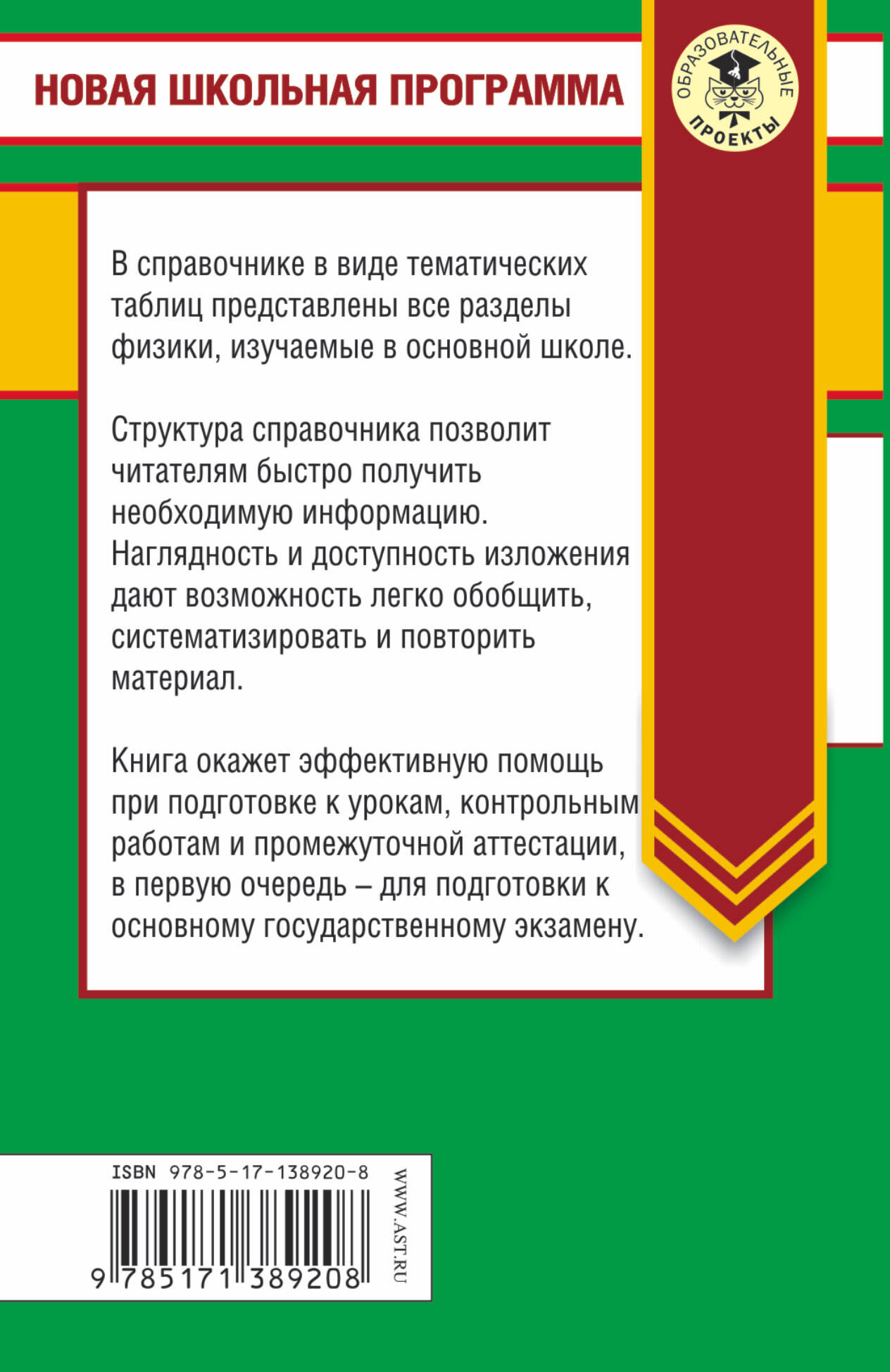 НОВАЯ ШКОЛЬНАЯ ПРОГРАММА

ОБРАЗОВАТЕЛЬНЫЕ ПРОЕКТЫ

В справочнике в виде тематических таблиц представлены все разделы физики, изучаемые в основной школе.

Структура справочника позволит читателям быстро получить необходимую информацию. Наглядность и доступность изложения дают возможность легко обобщить, систематизировать и повторить материал.

Книга окажет эффективную помощь при подготовке к урокам, контрольным работам и промежуточной аттестации, в первую очередь – для подготовки к основному государственному экзамену.

ISBN 978-5-17-138920-8

9 785171 389208

WWW.AST.RU